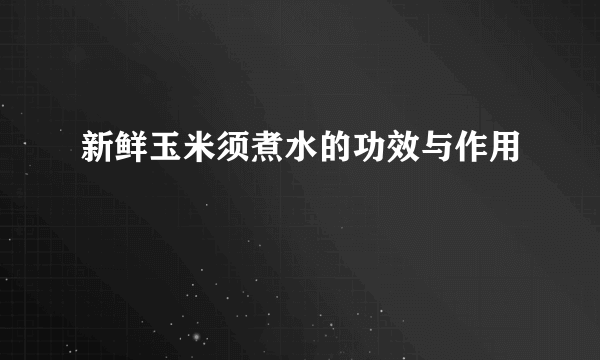 新鲜玉米须煮水的功效与作用